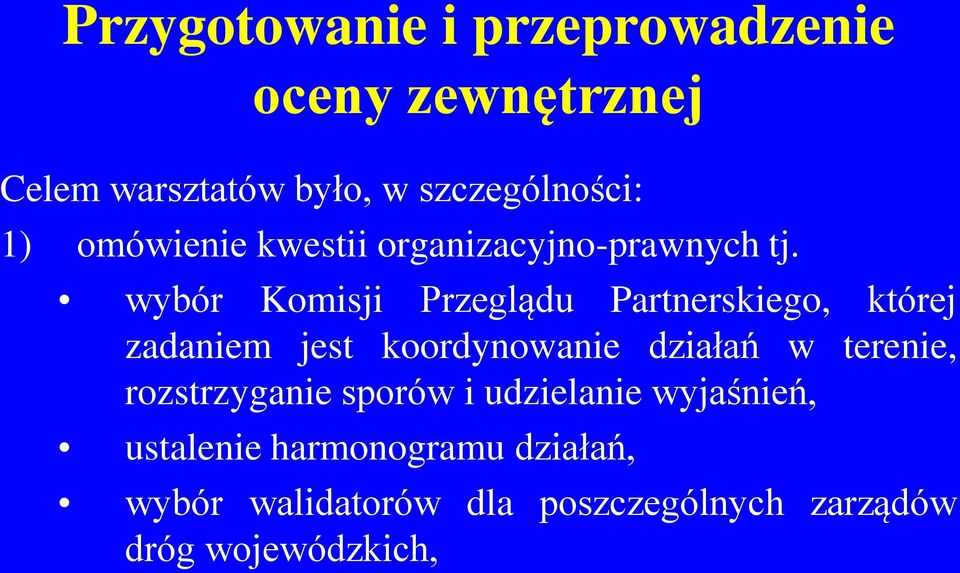 Przygotowanie i przeprowadzenie oceny zewnętrznej

Celem warsztatów było, w szczególności:

1) omówienie kwestii organizacyjno-prawnych tj.

• wybór Komisji Przeglądu Partnerskiego, której zadaniem jest koordynowanie działań w terenie, rozstrzyganie sporów i udzielanie wyjaśnień,

• ustalenie harmonogramu działań,

• wybór walidatorów dla poszczególnych zarządów dróg wojewódzkich,